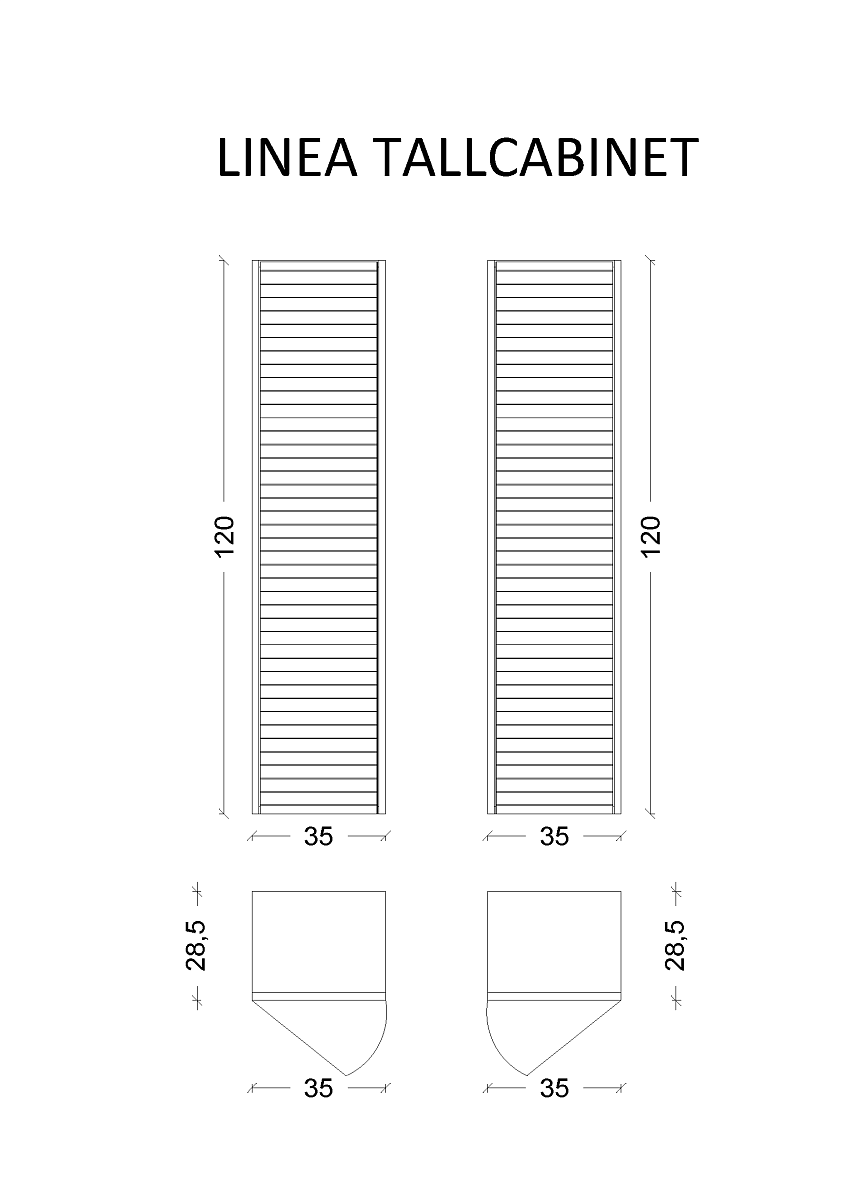 LINEA TALLCABINET

120

120

35

35

28,5

28,5

35

35